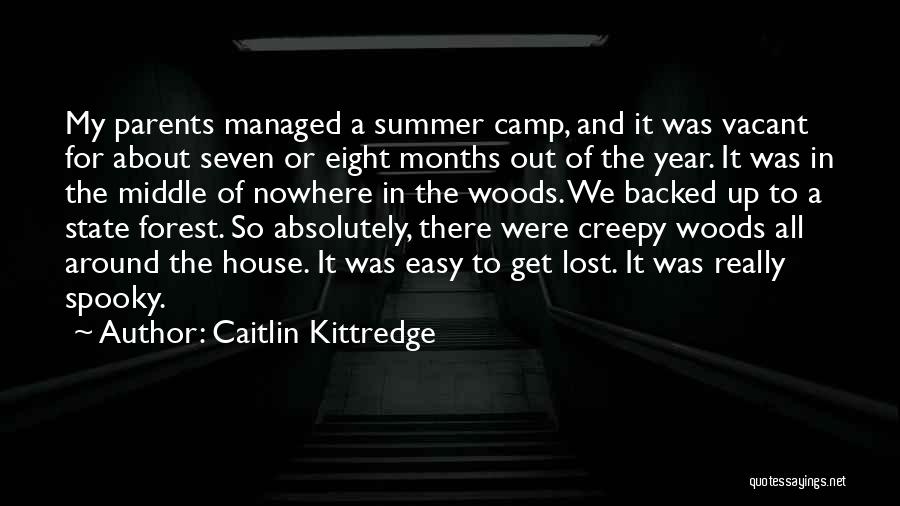 My parents managed a summer camp, and it was vacant for about seven or eight months out of the year. It was in the middle of nowhere in the woods. We backed up to a state forest. So absolutely, there were creepy woods all around the house. It was easy to get lost. It was really spooky.

~ Author: Caitlin Kittredge

quotessayings.net